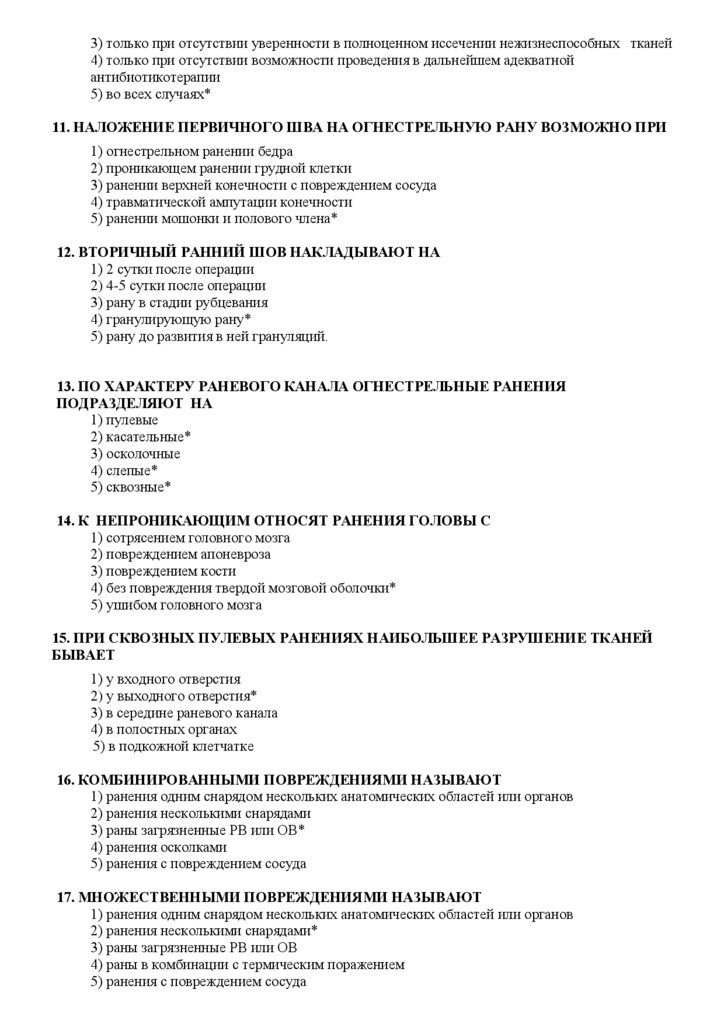 3) только при отсутствии уверенности в полноценном иссечении нежизнеспособных тканей
4) только при отсутствии возможности проведения в дальнейшем адекватной антибиотикотерапии
5) во всех случаях*

11. НАЛОЖЕНИЕ ПЕРВИЧНОГО ШВА НА ОГНЕСТРЕЛЬНУЮ РАНУ ВОЗМОЖНО ПРИ
1) огнестрельном ранении бедра
2) проникающем ранении грудной клетки
3) ранении верхней конечности с повреждением сосуда
4) травматической ампутации конечности
5) ранении мошонки и полового члена*

12. ВТОРИЧНЫЙ РАННИЙ ШОВ НАКЛАДЫВАЮТ НА
1) 2 сутки после операции
2) 4-5 сутки после операции
3) рану в стадии рубцевания
4) гранулирующую рану*
5) рану до развития в ней грануляций.

13. ПО ХАРАКТЕРУ РАНЕВОГО КАНАЛА ОГНЕСТРЕЛЬНЫЕ РАНЕНИЯ ПОДРАЗДЕЛЯЮТ НА
1) пулевые
2) касательные*
3) осколочные
4) слепые*
5) сквозные*

14. К НЕПРОНИКАЮЩИМ ОТНОСЯТ РАНЕНИЯ ГОЛОВЫ С
1) сотрясением головного мозга
2) повреждением апоневроза
3) повреждением кости
4) без повреждения твердой мозговой оболочки*
5) ушибом головного мозга

15. ПРИ СКВОЗНЫХ ПУЛЕВЫХ РАНЕНИЯХ НАИБОЛЬШЕЕ РАЗРУШЕНИЕ ТКАНЕЙ БЫВАЕТ
1) у входного отверстия
2) у выходного отверстия*
3) в середине раневого канала
4) в полостных органах
5) в подкожной клетчатке

16. КОМБИНИРОВАННЫМИ ПОВРЕЖДЕНИЯМИ НАЗЫВАЮТ
1) ранения одним снарядом нескольких анатомических областей или органов
2) ранения несколькими снарядами
3) раны загрязненные РВ или ОВ*
4) ранения осколками
5) ранения с повреждением сосуда

17. МНОЖЕСТВЕННЫМИ ПОВРЕЖДЕНИЯМИ НАЗЫВАЮТ
1) ранения одним снарядом нескольких анатомических областей или органов
2) ранения несколькими снарядами*
3) раны загрязненные РВ или ОВ
4) раны в комбинации с термическим поражением
5) ранения с повреждением сосуда